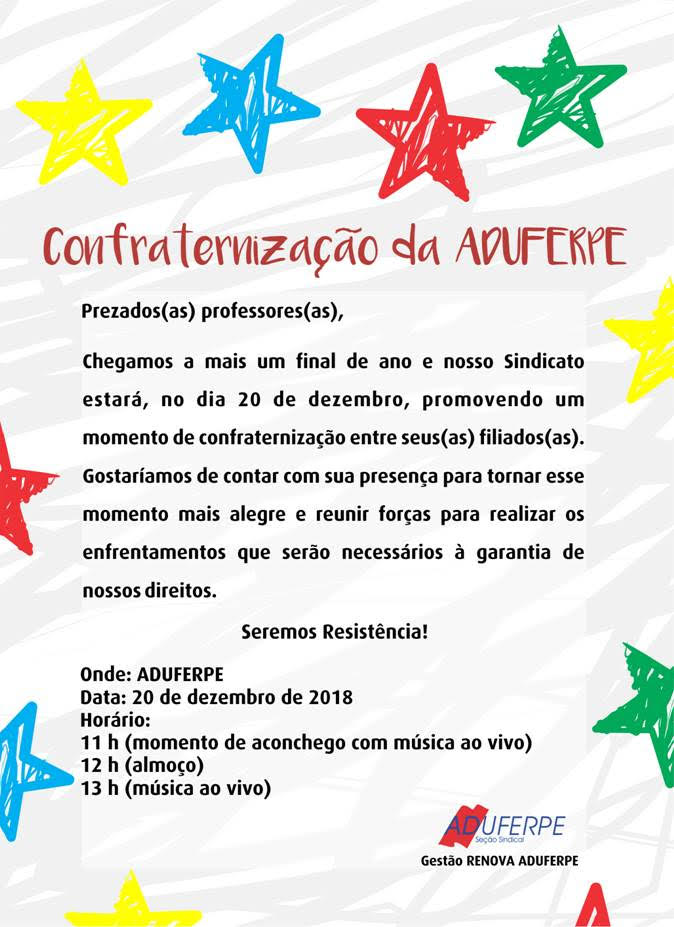 Confraternização da ADUFERPE

Prezados(as) professores(as),

Chegamos a mais um final de ano e nosso Sindicato estará, no dia 20 de dezembro, promovendo um momento de confraternização entre seus(as) filiados(as). Gostaríamos de contar com sua presença para tornar esse momento mais alegre e reunir forças para realizar os enfrentamentos que serão necessários à garantia de nossos direitos.

Seremos Resistência!

Onde: ADUFERPE
Data: 20 de dezembro de 2018
Horário:
11 h (momento de aconchego com música ao vivo)
12 h (almoço)
13 h (música ao vivo)

ADUFERPE
Seção Sindical
Gestão RENOVA ADUFERPE